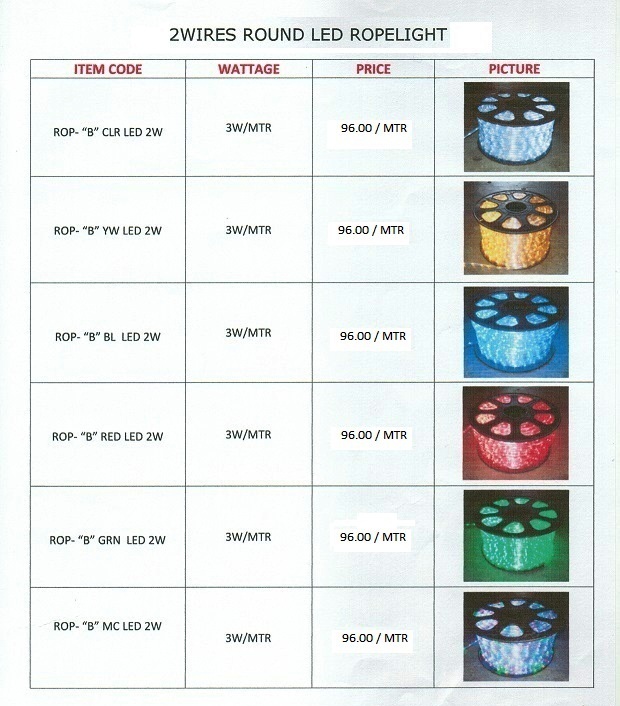 2WIRES ROUND LED ROPELIGHT

| ITEM CODE | WATTAGE | PRICE | PICTURE |
|---|---|---|---|
| ROP- "B" CLR LED 2W | 3W/MTR | 96.00 / MTR | |
| ROP- "B" YW LED 2W | 3W/MTR | 96.00 / MTR | |
| ROP- "B" BL LED 2W | 3W/MTR | 96.00 / MTR | |
| ROP- "B" RED LED 2W | 3W/MTR | 96.00 / MTR | |
| ROP- "B" GRN LED 2W | 3W/MTR | 96.00 / MTR | |
| ROP- "B" MC LED 2W | 3W/MTR | 96.00 / MTR | |